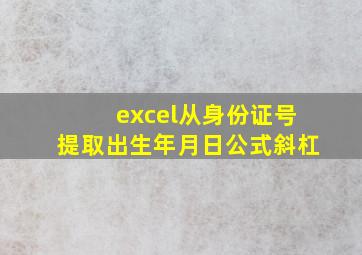 excel从身份证号
提取出生年月日公式斜杠